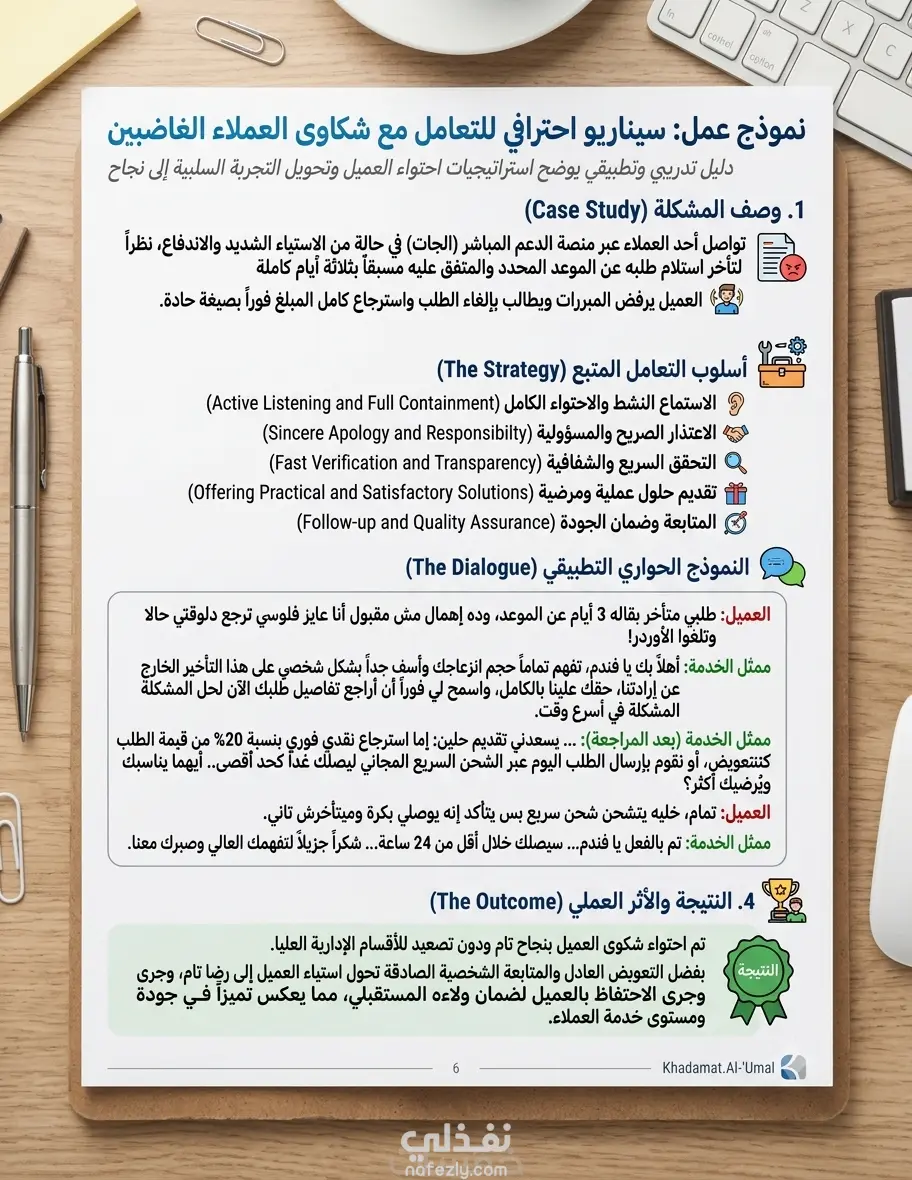 نموذج عمل: سيناريو احترافي للتعامل مع شكاوى العملاء الغاضبين
دليل تدريبي وتطبيقي يوضح استراتيجيات احتواء العميل وتحويل التجربة السلبية إلى نجاح

1. وصف المشكلة (Case Study)

تواصل أحد العملاء عبر منصة الدعم المباشر (الجات) في حالة من الاستياء الشديد والاندفاع، نظراً لتأخر استلام طلبه عن الموعد المحدد والمتفق عليه مسبقاً بثلاثة أيام كاملة

العميل يرفض المبررات ويطالب بإلغاء الطلب واسترجاع كامل المبلغ فوراً بصيغة حادة.

أسلوب التعامل المتبع (The Strategy)

الاستماع النشط والاحتواء الكامل (Active Listening and Full Containment)
الاعتذار الصريح والمسؤولية (Sincere Apology and Responsibilty)
التحقق السريع والشفافية (Fast Verification and Transparency)
تقديم حلول عملية ومرضية (Offering Practical and Satisfactory Solutions)
المتابعة وضمان الجودة (Follow-up and Quality Assurance)

النموذج الحواري التطبيقي (The Dialogue)

العميل: طلبي متأخر بقاله 3 أيام عن الموعد، وده إهمال مش مقبول أنا عايز فلوسي ترجع دلوقتي حالا وتلغوا الأوردر!

ممثل الخدمة: أهلاً بك يا فندم، تفهم تماماً حجم انزعاجك وأسف جداً بشكل شخصي على هذا التأخير الخارج عن إرادتنا، حقك علينا بالكامل، واسمح لي فوراً أن أراجع تفاصيل طلبك الآن لحل المشكلة المشكلة في أسرع وقت.

ممثل الخدمة (بعد المراجعة): ... يسعدني تقديم حلين: إما استرجاع نقدي فوري بنسبة 20% من قيمة الطلب كتنتعويض، أو نقوم بإرسال الطلب اليوم عبر الشحن السريع المجاني ليصلك غداً كحد أقصى.. أيهما يناسبك ويُرضيك أكثر؟

العميل: تمام، خليه يتشحن شحن سريع بس يتأكد إنه يوصلي بكرة وميتأخرش تاني.

ممثل الخدمة: تم بالفعل يا فندم... سيصلك خلال أقل من 24 ساعة... شكراً جزيلاً لتفهمك العالي وصبرك معنا.

4. النتيجة والأثر العملي (The Outcome)

النتيجة

تم احتواء شكوى العميل بنجاح تام ودون تصعيد للأقسام الإدارية العليا.
بفضل التعويض العادل والمتابعة الشخصية الصادقة تحول استياء العميل إلى رضا تام، وجرى وجرى الاحتفاظ بالعميل لضمان ولاءه المستقبلي، مما يعكس تميزاً في جودة ومستوى خدمة العملاء.

6
Khadamat.Al-'Umal

نفذلي
nafezly.com